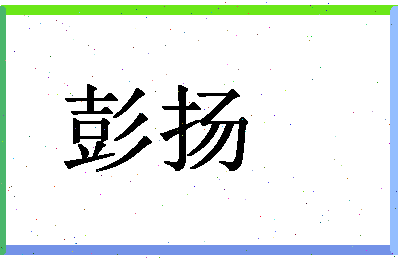 彭扬